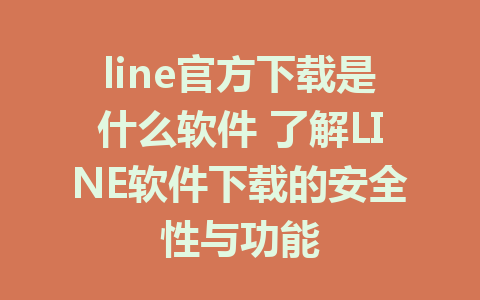 line官方下载是什么软件 了解LINE软件下载的安全性与功能